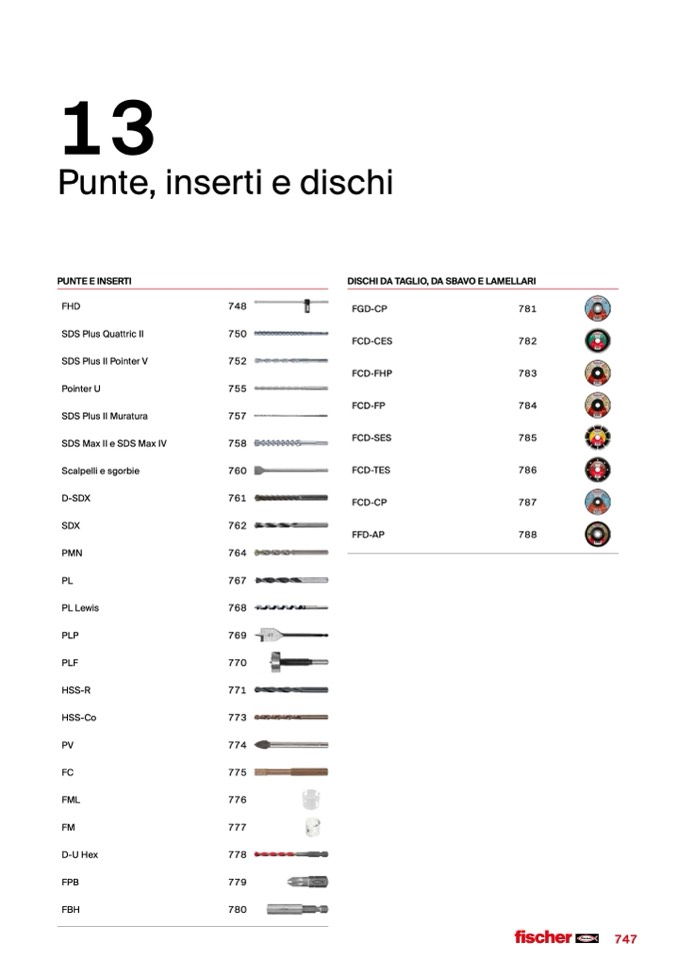 13
Punte, inserti e dischi

PUNTE E INSERTI

| | |
|---|---|
| FHD | 748 |
| SDS Plus Quattric II | 750 |
| SDS Plus II Pointer V | 752 |
| Pointer U | 755 |
| SDS Plus II Muratura | 757 |
| SDS Max II e SDS Max IV | 758 |
| Scalpelli e sgorbie | 760 |
| D-SDX | 761 |
| SDX | 762 |
| PMN | 764 |
| PL | 767 |
| PL Lewis | 768 |
| PLP | 769 |
| PLF | 770 |
| HSS-R | 771 |
| HSS-Co | 773 |
| PV | 774 |
| FC | 775 |
| FML | 776 |
| FM | 777 |
| D-U Hex | 778 |
| FPB | 779 |
| FBH | 780 |

DISCHI DA TAGLIO, DA SBAVO E LAMELLARI

| | |
|---|---|
| FGD-CP | 781 |
| FCD-CES | 782 |
| FCD-FHP | 783 |
| FCD-FP | 784 |
| FCD-SES | 785 |
| FCD-TES | 786 |
| FCD-CP | 787 |
| FFD-AP | 788 |

fischer 747